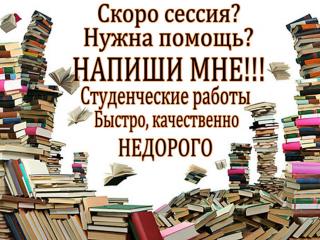 Скоро сессия?
Нужна помощь?
НАПИШИ МНЕ!!!
Студенческие работы
Быстро, качественно
НЕДОРОГО